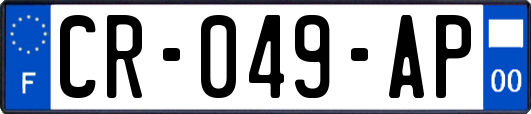 F
CR-049-AP
00